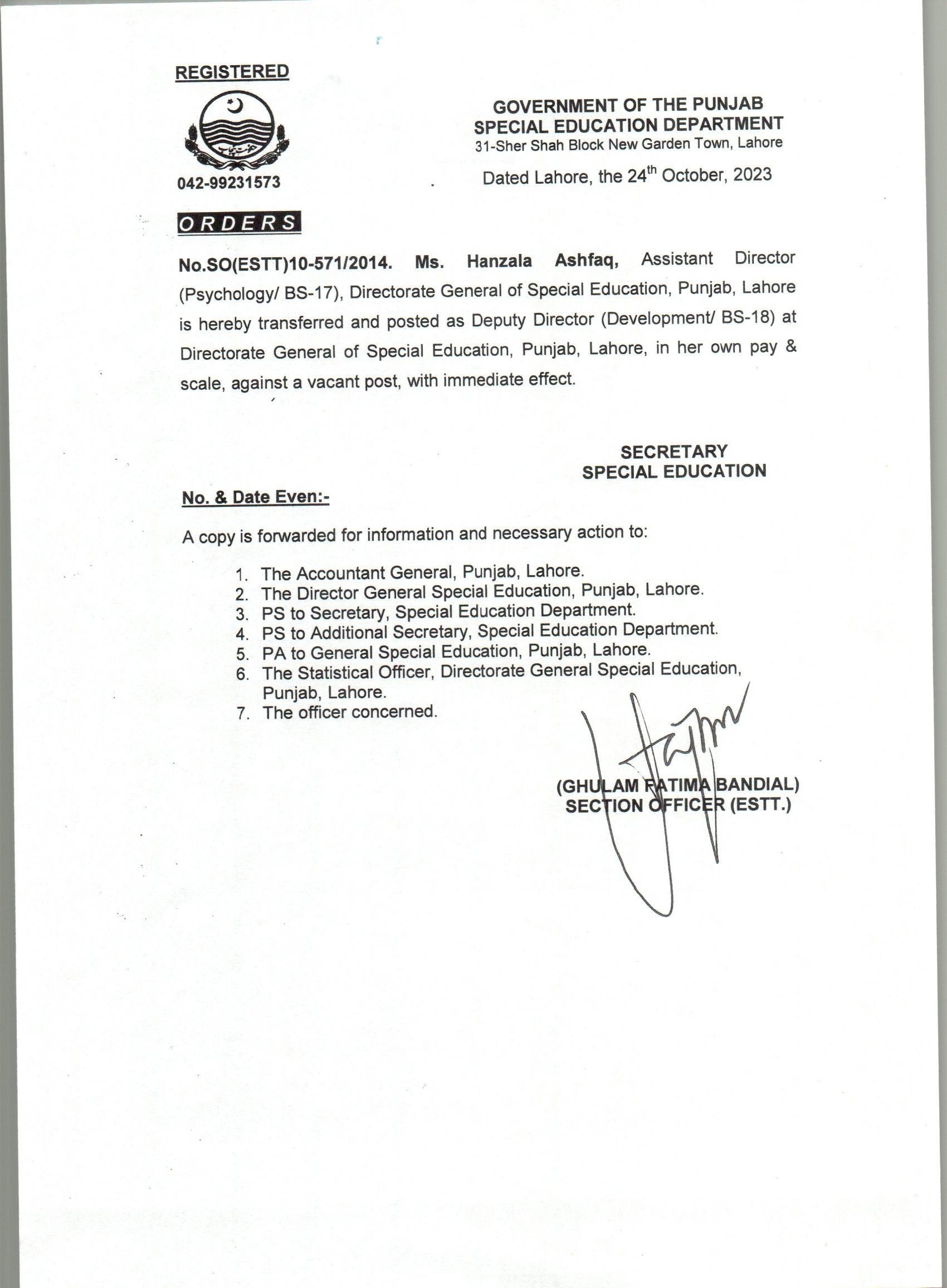 REGISTERED

042-99231573

GOVERNMENT OF THE PUNJAB
SPECIAL EDUCATION DEPARTMENT
31-Sher Shah Block New Garden Town, Lahore

Dated Lahore, the 24$^{th}$ October, 2023

ORDERS

No.SO(ESTT)10-571/2014. Ms. Hanzala Ashfaq, Assistant Director (Psychology/ BS-17), Directorate General of Special Education, Punjab, Lahore is hereby transferred and posted as Deputy Director (Development/ BS-18) at Directorate General of Special Education, Punjab, Lahore, in her own pay & scale, against a vacant post, with immediate effect.

SECRETARY
SPECIAL EDUCATION

No. & Date Even:-

A copy is forwarded for information and necessary action to:

1. The Accountant General, Punjab, Lahore.
2. The Director General Special Education, Punjab, Lahore.
3. PS to Secretary, Special Education Department.
4. PS to Additional Secretary, Special Education Department.
5. PA to General Special Education, Punjab, Lahore.
6. The Statistical Officer, Directorate General Special Education, Punjab, Lahore.
7. The officer concerned.

(GHULAM FATIMA BANDIAL)
SECTION OFFICER (ESTT.)